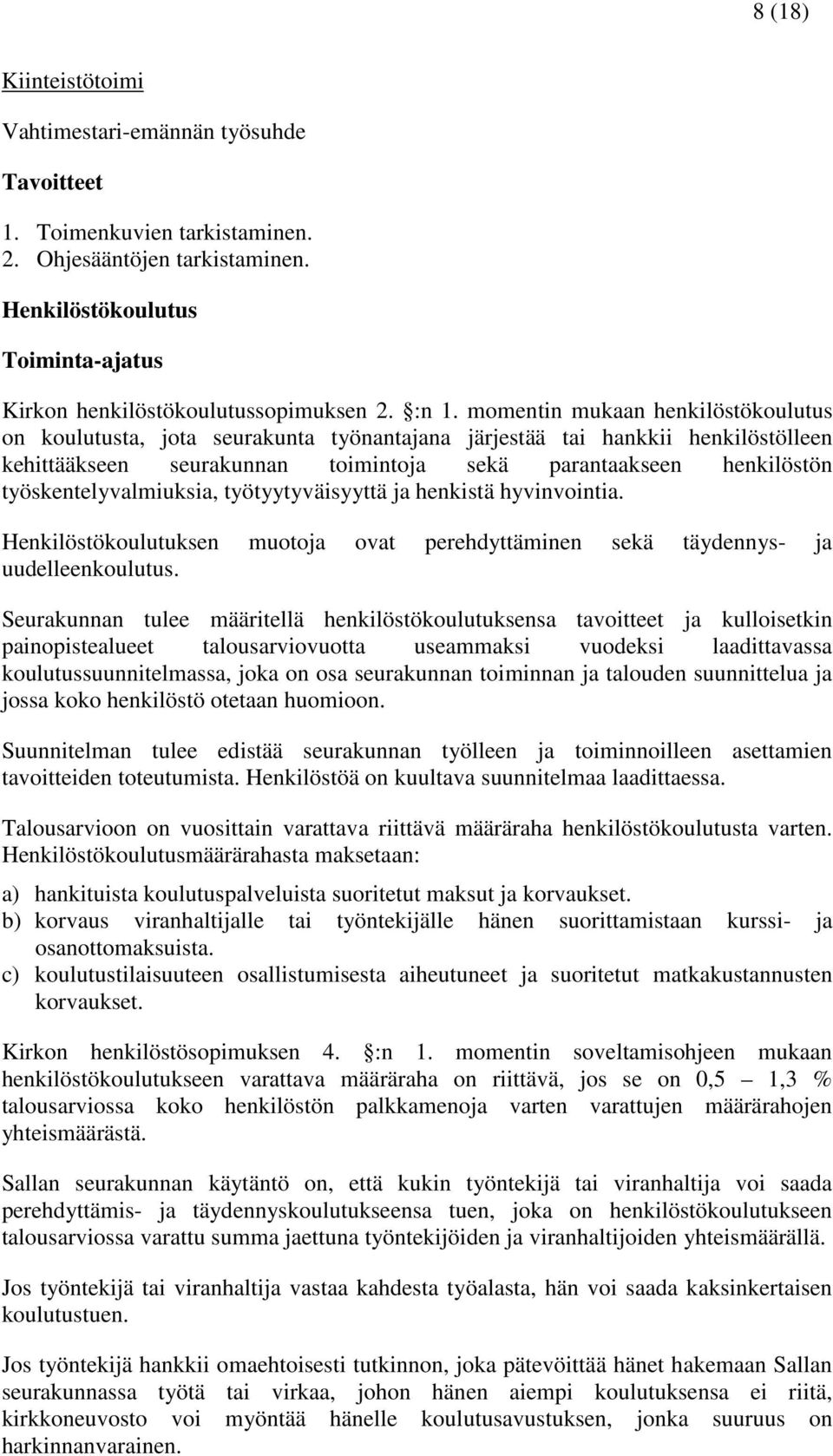 8 (18)

Kiinteistötoimi

Vahtimestari-emännän työsuhde

Tavoitteet

1. Toimenkuvien tarkistaminen.
2. Ohjesääntöjen tarkistaminen.

Henkilöstökoulutus

Toiminta-ajatus

Kirkon henkilöstökoulutussopimuksen 2. §:n 1. momentin mukaan henkilöstökoulutus on koulutusta, jota seurakunta työnantajana järjestää tai hankkii henkilöstölleen kehittääkseen seurakunnan toimintoja sekä parantaakseen henkilöstön työskentelyvalmiuksia, työtyytyväisyyttä ja henkistä hyvinvointia.

Henkilöstökoulutuksen muotoja ovat perehdyttäminen sekä täydennys- ja uudelleenkoulutus.

Seurakunnan tulee määritellä henkilöstökoulutuksensa tavoitteet ja kulloisetkin painopistealueet talousarviovuotta useammaksi vuodeksi laadittavassa koulutussuunnitelmassa, joka on osa seurakunnan toiminnan ja talouden suunnittelua ja jossa koko henkilöstö otetaan huomioon.

Suunnitelman tulee edistää seurakunnan työlleen ja toiminnoilleen asettamien tavoitteiden toteutumista. Henkilöstöä on kuultava suunnitelmaa laadittaessa.

Talousarvioon on vuosittain varattava riittävä määräraha henkilöstökoulutusta varten. Henkilöstökoulutusmäärärahasta maksetaan:

a) hankituista koulutuspalveluista suoritetut maksut ja korvaukset.
b) korvaus viranhaltijalle tai työntekijälle hänen suorittamistaan kurssi- ja osanottomaksuista.
c) koulutustilaisuuteen osallistumisesta aiheutuneet ja suoritetut matkakustannusten korvaukset.

Kirkon henkilöstösopimuksen 4. §:n 1. momentin soveltamisohjeen mukaan henkilöstökoulutukseen varattava määräraha on riittävä, jos se on 0,5 – 1,3 % talousarviossa koko henkilöstön palkkamenoja varten varattujen määrärahojen yhteismäärästä.

Sallan seurakunnan käytäntö on, että kukin työntekijä tai viranhaltija voi saada perehdyttämis- ja täydennyskoulutukseensa tuen, joka on henkilöstökoulutukseen talousarviossa varattu summa jaettuna työntekijöiden ja viranhaltijoiden yhteismäärällä.

Jos työntekijä tai viranhaltija vastaa kahdesta työalasta, hän voi saada kaksinkertaisen koulutustuen.

Jos työntekijä hankkii omaehtoisesti tutkinnon, joka pätevöittää hänet hakemaan Sallan seurakunnassa työtä tai virkaa, johon hänen aiempi koulutuksensa ei riitä, kirkkoneuvosto voi myöntää hänelle koulutusavustuksen, jonka suuruus on harkinnanvarainen.